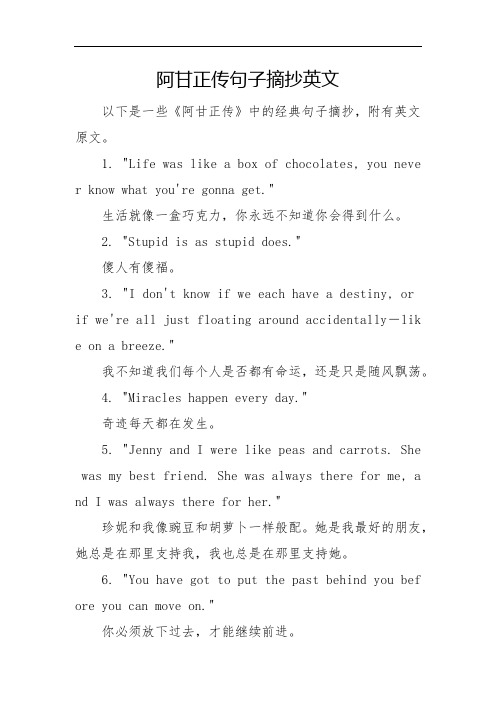 阿甘正传句子摘抄英文

以下是一些《阿甘正传》中的经典句子摘抄，附有英文原文。

1. "Life was like a box of chocolates, you never know what you're gonna get."

生活就像一盒巧克力，你永远不知道你会得到什么。

2. "Stupid is as stupid does."

傻人有傻福。

3. "I don't know if we each have a destiny, or if we're all just floating around accidentally—like on a breeze."

我不知道我们每个人是否都有命运，还是只是随风飘荡。

4. "Miracles happen every day."

奇迹每天都在发生。

5. "Jenny and I were like peas and carrots. She was my best friend. She was always there for me, and I was always there for her."

珍妮和我像豌豆和胡萝卜一样般配。她是我最好的朋友，她总是在那里支持我，我也总是在那里支持她。

6. "You have got to put the past behind you before you can move on."

你必须放下过去，才能继续前进。